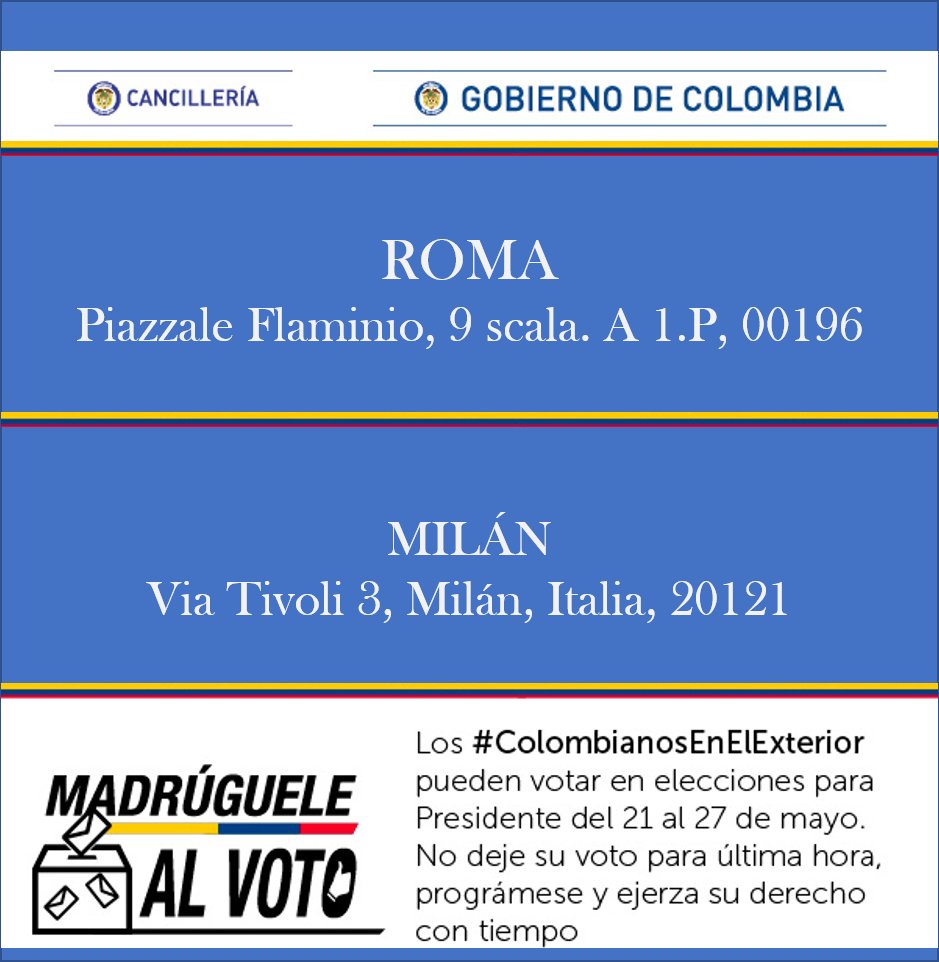 CANCILLERÍA

GOBIERNO DE COLOMBIA

ROMA
Piazzale Flaminio, 9 scala. A 1.P, 00196

MILÁN
Via Tivoli 3, Milán, Italia, 20121

MADRÚGUELE AL VOTO

Los #ColombianosEnElExterior pueden votar en elecciones para Presidente del 21 al 27 de mayo. No deje su voto para última hora, prográmese y ejerza su derecho con tiempo